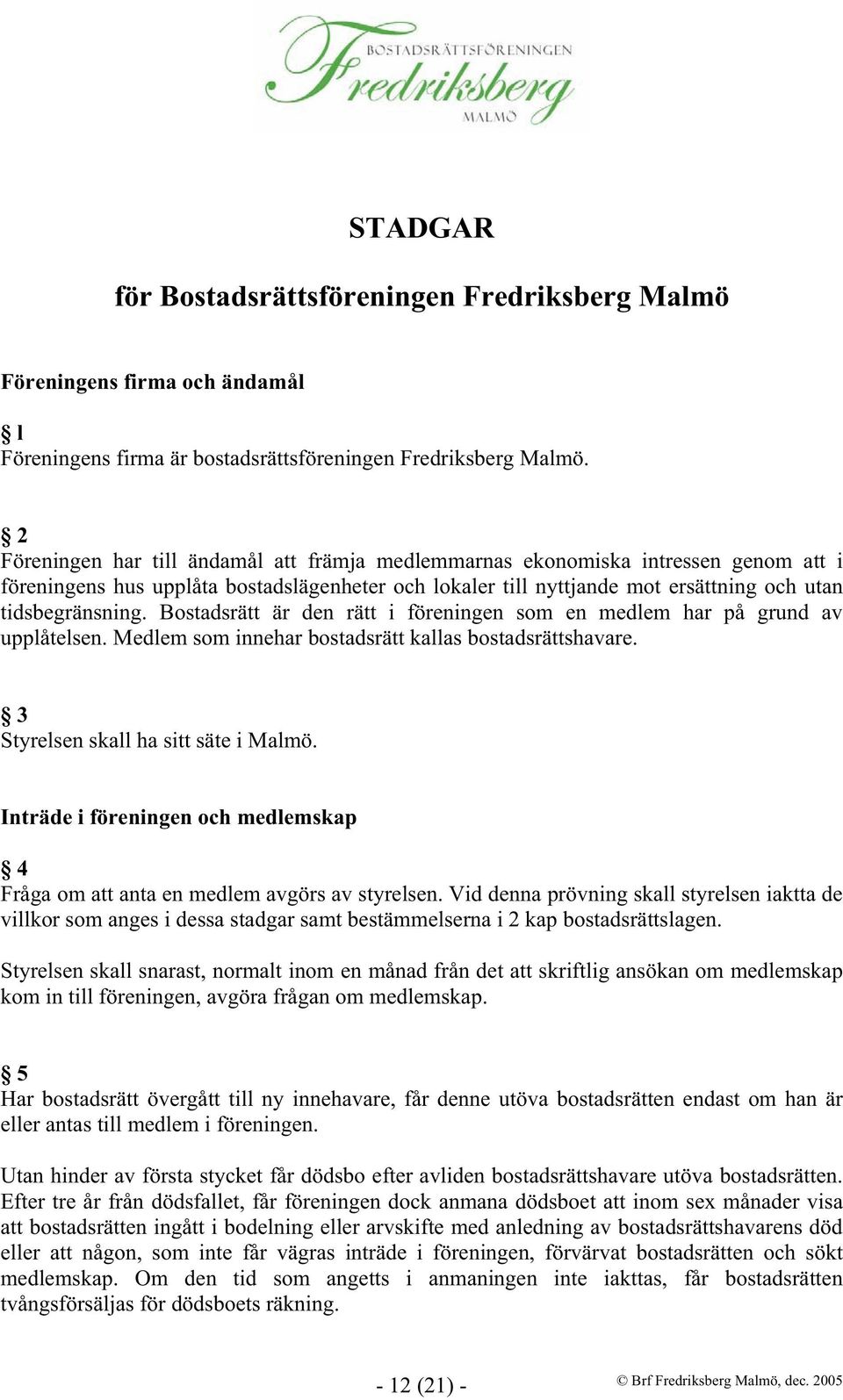 BOSTADSRÄTTSFÖRENINGEN
Fredriksberg
MALMÖ

STADGAR

för Bostadsrättsföreningen Fredriksberg Malmö

Föreningens firma och ändamål

§ l
Föreningens firma är bostadsrättsföreningen Fredriksberg Malmö.

§ 2
Föreningen har till ändamål att främja medlemmarnas ekonomiska intressen genom att i föreningens hus upplåta bostadslägenheter och lokaler till nyttjande mot ersättning och utan tidsbegränsning. Bostadsrätt är den rätt i föreningen som en medlem har på grund av upplåtelsen. Medlem som innehar bostadsrätt kallas bostadsrättshavare.

§ 3
Styrelsen skall ha sitt säte i Malmö.

Inträde i föreningen och medlemskap

§ 4
Fråga om att anta en medlem avgörs av styrelsen. Vid denna prövning skall styrelsen iaktta de villkor som anges i dessa stadgar samt bestämmelserna i 2 kap bostadsrättslagen.

Styrelsen skall snarast, normalt inom en månad från det att skriftlig ansökan om medlemskap kom in till föreningen, avgöra frågan om medlemskap.

§ 5
Har bostadsrätt övergått till ny innehavare, får denne utöva bostadsrätten endast om han är eller antas till medlem i föreningen.

Utan hinder av första stycket får dödsbo efter avliden bostadsrättshavare utöva bostadsrätten. Efter tre år från dödsfallet, får föreningen dock anmana dödsboet att inom sex månader visa att bostadsrätten ingått i bodelning eller arvskifte med anledning av bostadsrättshavarens död eller att någon, som inte får vägras inträde i föreningen, förvärvat bostadsrätten och sökt medlemskap. Om den tid som angetts i anmaningen inte iakttas, får bostadsrätten tvångsförsäljas för dödsboets räkning.

- 12 (21) -

© Brf Fredriksberg Malmö, dec. 2005